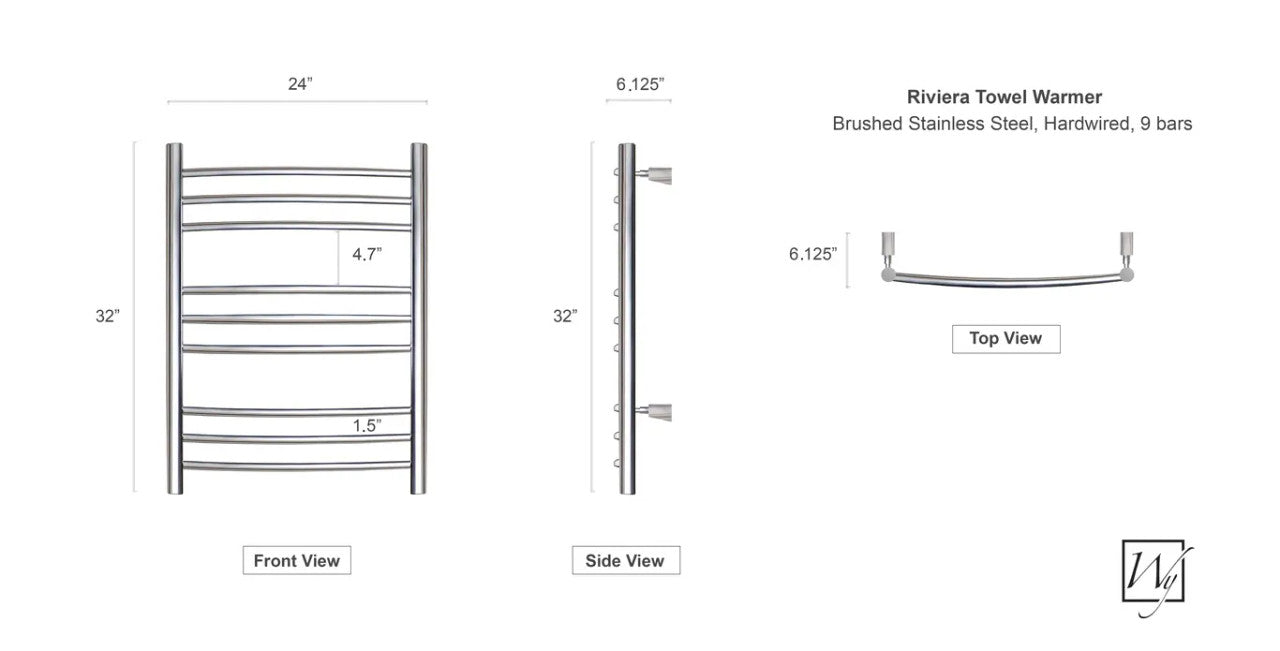 24”

32”

4.7”

1.5”

Front View

6.125”

32”

Side View

Riviera Towel Warmer

Brushed Stainless Steel, Hardwired, 9 bars

6.125”

Top View

Wy